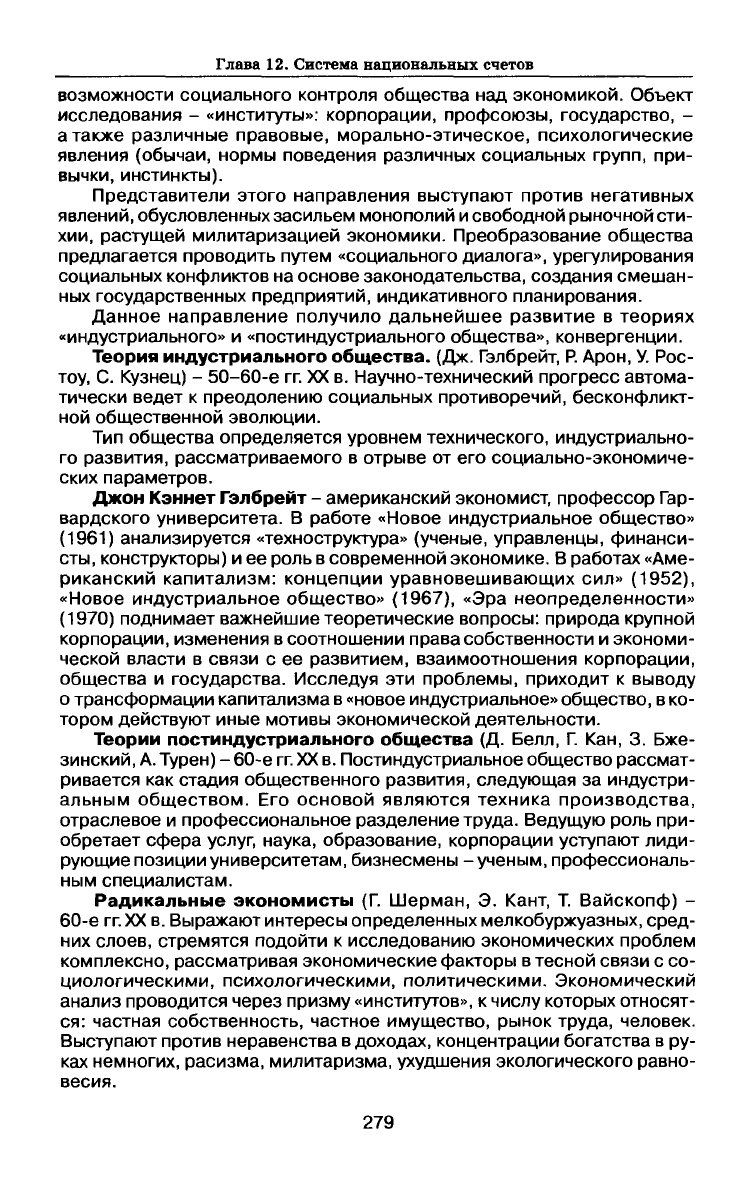 Глава 12. Система национальных счетов

возможности социального контроля общества над экономикой. Объект исследования – «институты»: корпорации, профсоюзы, государство, – а также различные правовые, морально-этическое, психологические явления (обычаи, нормы поведения различных социальных групп, привычки, инстинкты).

Представители этого направления выступают против негативных явлений, обусловленных засильем монополий и свободной рыночной стихии, растущей милитаризацией экономики. Преобразование общества предлагается проводить путем «социального диалога», урегулирования социальных конфликтов на основе законодательства, создания смешанных государственных предприятий, индикативного планирования.

Данное направление получило дальнейшее развитие в теориях «индустриального» и «постиндустриального общества», конвергенции.

**Теория индустриального общества.** (Дж. Гэлбрейт, Р. Арон, У. Ростоу, С. Кузнец) – 50–60-е гг. XX в. Научно-технический прогресс автоматически ведет к преодолению социальных противоречий, бесконфликтной общественной эволюции.

Тип общества определяется уровнем технического, индустриального развития, рассматриваемого в отрыве от его социально-экономических параметров.

**Джон Кэннет Гэлбрейт** – американский экономист, профессор Гарвардского университета. В работе «Новое индустриальное общество» (1961) анализируется «техноструктура» (ученые, управленцы, финансисты, конструкторы) и ее роль в современной экономике. В работах «Американский капитализм: концепции уравновешивающих сил» (1952), «Новое индустриальное общество» (1967), «Эра неопределенности» (1970) поднимает важнейшие теоретические вопросы: природа крупной корпорации, изменения в соотношении права собственности и экономической власти в связи с ее развитием, взаимоотношения корпорации, общества и государства. Исследуя эти проблемы, приходит к выводу о трансформации капитализма в «новое индустриальное» общество, в котором действуют иные мотивы экономической деятельности.

**Теории постиндустриального общества** (Д. Белл, Г. Кан, З. Бжезинский, А. Турен) – 60-е гг. XX в. Постиндустриальное общество рассматривается как стадия общественного развития, следующая за индустриальным обществом. Его основой являются техника производства, отраслевое и профессиональное разделение труда. Ведущую роль приобретает сфера услуг, наука, образование, корпорации уступают лидирующие позиции университетам, бизнесмены – ученым, профессиональным специалистам.

**Радикальные экономисты** (Г. Шерман, Э. Кант, Т. Вайскопф) – 60-е гг. XX в. Выражают интересы определенных мелкобуржуазных, средних слоев, стремятся подойти к исследованию экономических проблем комплексно, рассматривая экономические факторы в тесной связи с социологическими, психологическими, политическими. Экономический анализ проводится через призму «институтов», к числу которых относятся: частная собственность, частное имущество, рынок труда, человек. Выступают против неравенства в доходах, концентрации богатства в руках немногих, расизма, милитаризма, ухудшения экологического равновесия.

279